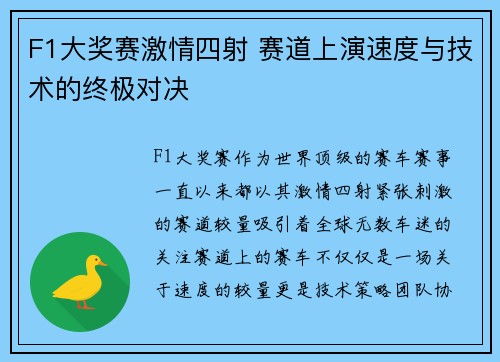 F1大奖赛激情四射 赛道上演速度与技术的终极对决

F1大奖赛作为世界顶级的赛车赛事一直以来都以其激情四射紧张刺激的赛道较量吸引着全球无数车迷的关注赛道上的赛车不仅仅是一场关于速度的较量更是技术策略团队协